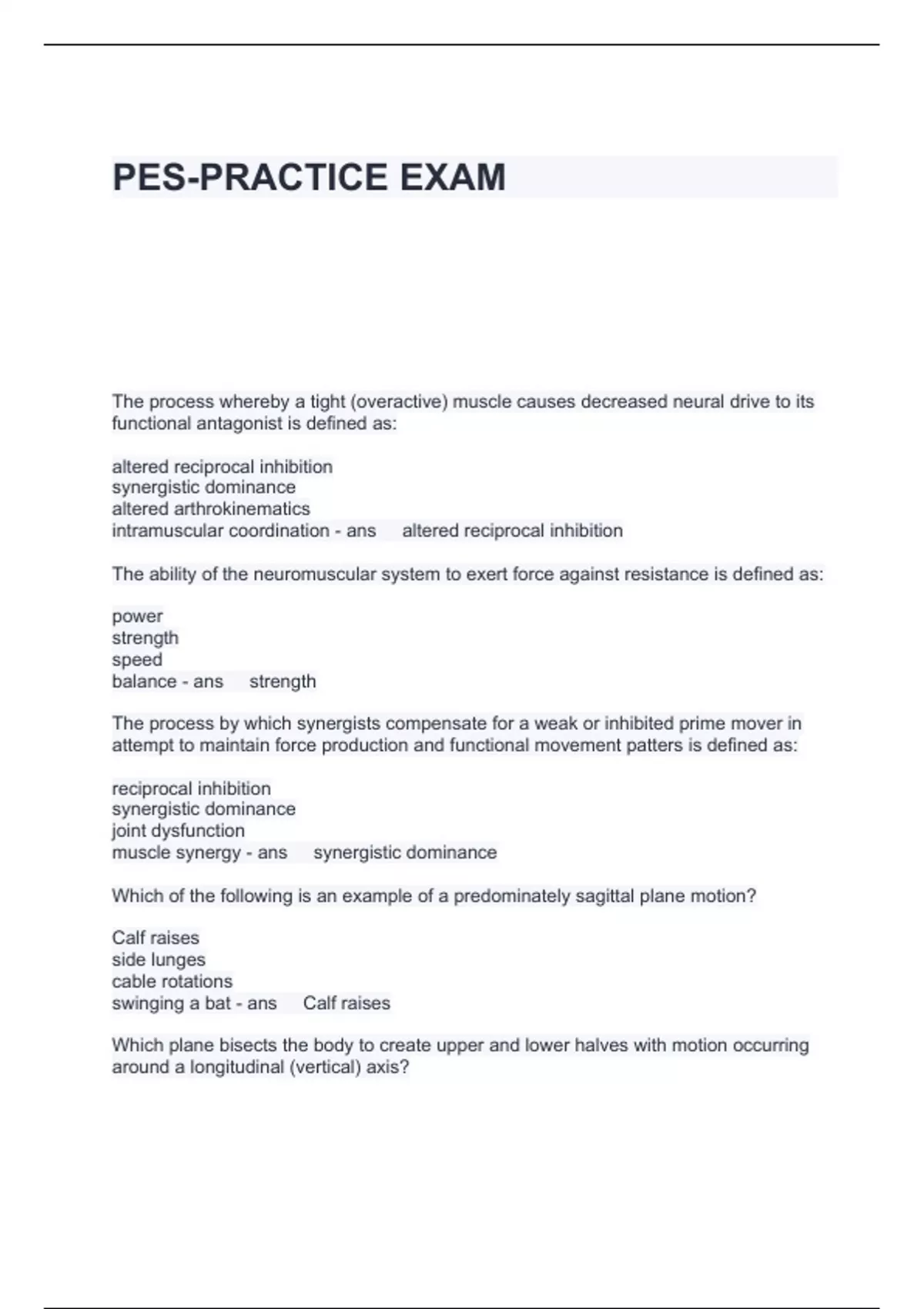 PES-PRACTICE EXAM

The process whereby a tight (overactive) muscle causes decreased neural drive to its functional antagonist is defined as:

altered reciprocal inhibition
synergistic dominance
altered arthrokinematics
intramuscular coordination - ans altered reciprocal inhibition

The ability of the neuromuscular system to exert force against resistance is defined as:

power
strength
speed
balance - ans strength

The process by which synergists compensate for a weak or inhibited prime mover in attempt to maintain force production and functional movement patters is defined as:

reciprocal inhibition
synergistic dominance
joint dysfunction
muscle synergy - ans synergistic dominance

Which of the following is an example of a predominately sagittal plane motion?

Calf raises
side lunges
cable rotations
swinging a bat - ans Calf raises

Which plane bisects the body to create upper and lower halves with motion occurring around a longitudinal (vertical) axis?